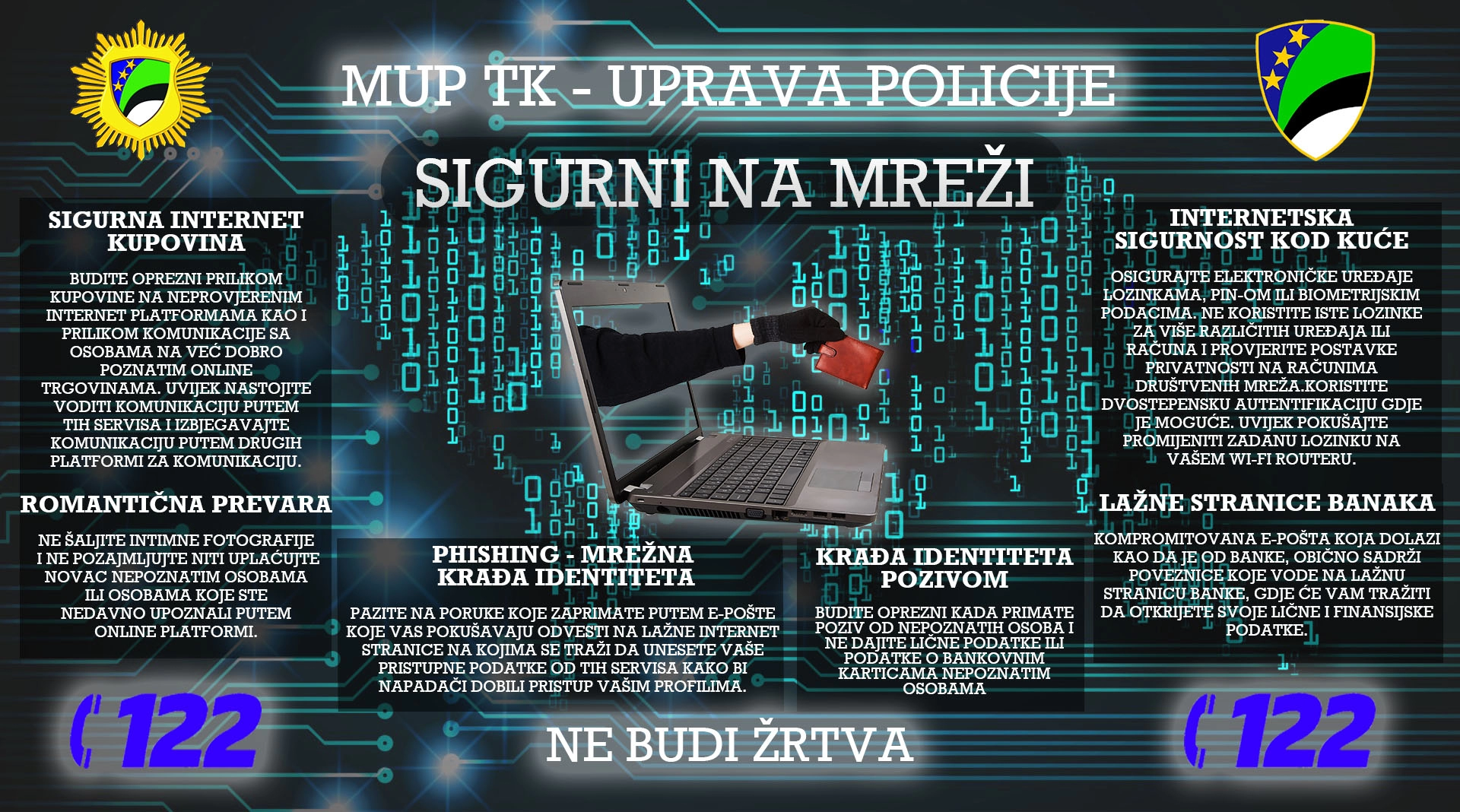 MUP TK - UPRAVA POLICIJE

SIGURNI NA MREŽI

SIGURNA INTERNET KUPOVINA

BUDITE OPREZNI PRILIKOM KUPOVINE NA NEPROVJERENIM INTERNET PLATFORMAMA KAO I PRILIKOM KOMUNIKACIJE SA OSOBAMA NA VEĆ DOBRO POZNATIM ONLINE TRGOVINAMA. UVIJEK NASTOJITE VODITI KOMUNIKACIJU PUTEM TIH SERVISA I IZBJEGAVAJTE KOMUNIKACIJU PUTEM DRUGIH PLATFORMI ZA KOMUNIKACIJU.

ROMANTIČNA PREVARA

NE ŠALJITE INTIMNE FOTOGRAFIJE I NE POZAJMLJUJTE NITI UPLAĆUJTE NOVAC NEPOZNATIM OSOBAMA ILI OSOBAMA KOJE STE NEDAVNO UPOZNALI PUTEM ONLINE PLATFORMI.

PHISHING - MREŽNA KRAĐA IDENTITETA

PAZITE NA PORUKE KOJE ZAPRIMATE PUTEM E-POŠTE KOJE VAS POKUŠAVAJU ODVESTI NA LAŽNE INTERNET STRANICE NA KOJIMA SE TRAŽI DA UNESETE VAŠE PRISTUPNE PODATKE OD TIH SERVISA KAKO BI NAPADAČI DOBILI PRISTUP VAŠIM PROFILIMA.

KRAĐA IDENTITETA POZIVOM

BUDITE OPREZNI KADA PRIMATE POZIV OD NEPOZNATIH OSOBA I NE DAJITE LIČNE PODATKE ILI PODATKE O BANKOVNIM KARTICAMA NEPOZNATIM OSOBAMA

INTERNETSKA SIGURNOST KOD KUĆE

OSIGURAJTE ELEKTRONIČKE UREĐAJE LOZINKAMA, PIN-OM ILI BIOMETRIJSKIM PODACIMA. NE KORISTITE ISTE LOZINKE ZA VIŠE RAZLIČITIH UREĐAJA ILI RAČUNA I PROVJERITE POSTAVKE PRIVATNOSTI NA RAČUNIMA DRUŠTVENIH MREŽA.KORISTITE DVOSTEPENSKU AUTENTIFIKACIJU GDJE JE MOGUĆE. UVIJEK POKUŠAJTE PROMIJENITI ZADANU LOZINKU NA VAŠEM WI-FI ROUTERU.

LAŽNE STRANICE BANAKA

KOMPROMITOVANA E-POŠTA KOJA DOLAZI KAO DA JE OD BANKE, OBIČNO SADRŽI POVEZNICE KOJE VODE NA LAŽNU STRANICU BANKE, GDJE ĆE VAM TRAŽITI DA OTKRIJETE SVOJE LIČNE I FINANSIJSKE PODATKE.

122

NE BUDI ŽRTVA

122